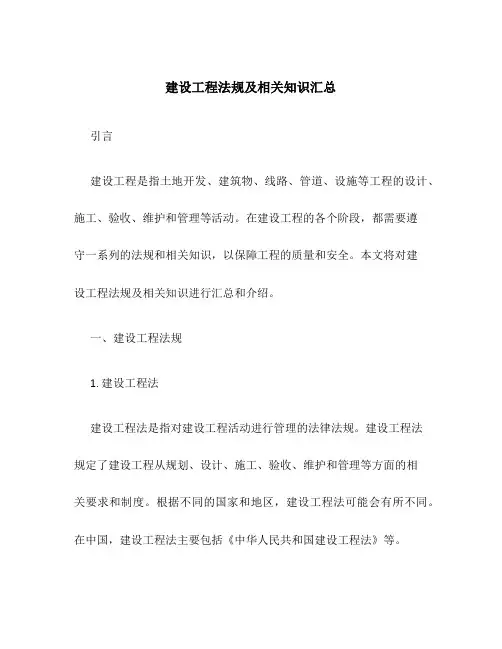 建设工程法规及相关知识汇总

引言

建设工程是指土地开发、建筑物、线路、管道、设施等工程的设计、施工、验收、维护和管理等活动。在建设工程的各个阶段，都需要遵守一系列的法规和相关知识，以保障工程的质量和安全。本文将对建设工程法规及相关知识进行汇总和介绍。

一、建设工程法规

1. 建设工程法

建设工程法是指对建设工程活动进行管理的法律法规。建设工程法规定了建设工程从规划、设计、施工、验收、维护和管理等方面的相关要求和制度。根据不同的国家和地区，建设工程法可能会有所不同。在中国，建设工程法主要包括《中华人民共和国建设工程法》等。